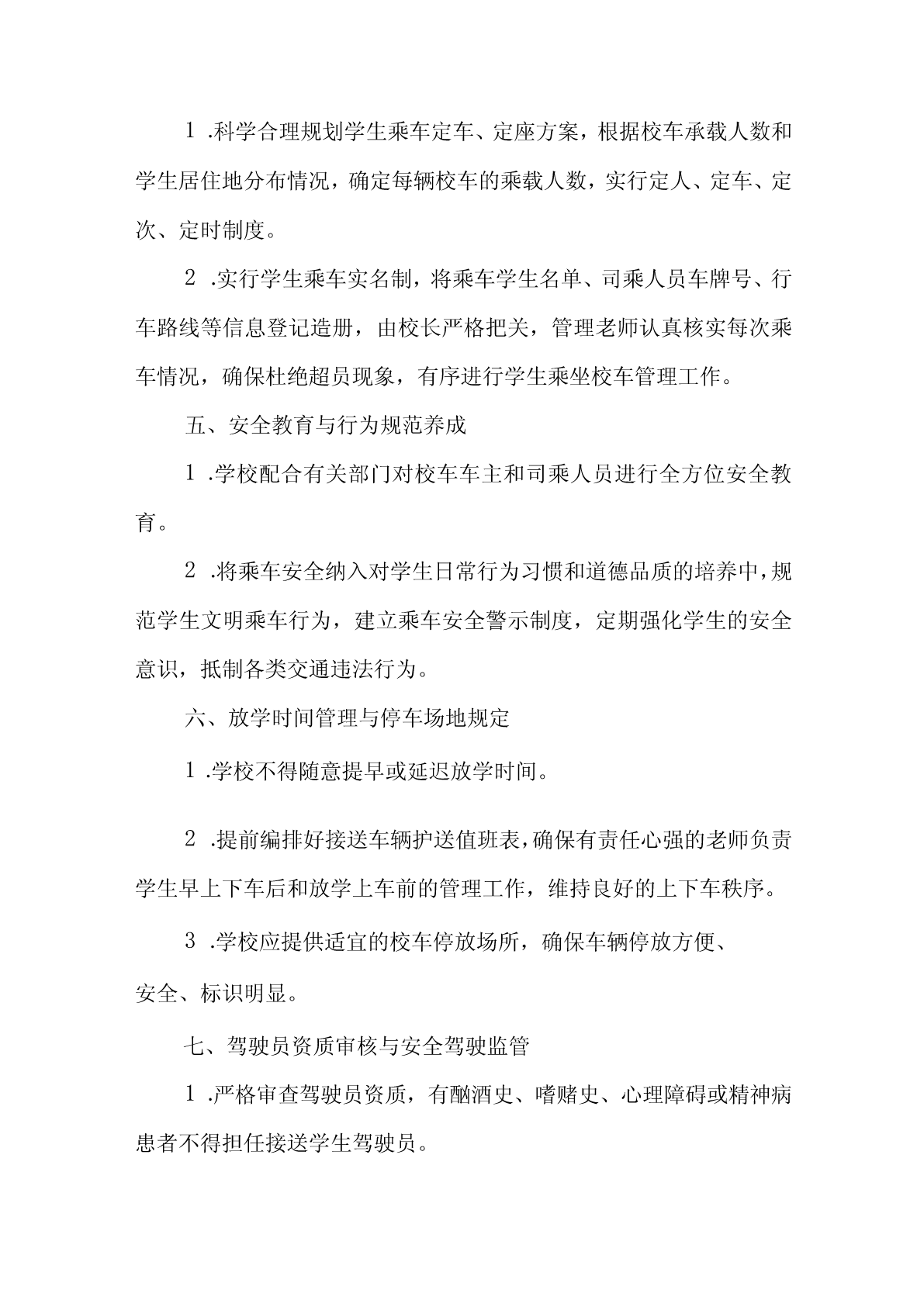 1 .科学合理规划学生乘车定车、定座方案，根据校车承载人数和学生居住地分布情况，确定每辆校车的乘载人数，实行定人、定车、定次、定时制度。

2 .实行学生乘车实名制，将乘车学生名单、司乘人员车牌号、行车路线等信息登记造册，由校长严格把关，管理老师认真核实每次乘车情况，确保杜绝超员现象，有序进行学生乘坐校车管理工作。

五、安全教育与行为规范养成

1 .学校配合有关部门对校车车主和司乘人员进行全方位安全教育。

2 .将乘车安全纳入对学生日常行为习惯和道德品质的培养中，规范学生文明乘车行为，建立乘车安全警示制度，定期强化学生的安全意识，抵制各类交通违法行为。

六、放学时间管理与停车场地规定

1 .学校不得随意提早或延迟放学时间。

2 .提前编排好接送车辆护送值班表，确保有责任心强的老师负责学生早上下车后和放学上车前的管理工作，维持良好的上下车秩序。

3 .学校应提供适宜的校车停放场所，确保车辆停放方便、安全、标识明显。

七、驾驶员资质审核与安全驾驶监管

1 .严格审查驾驶员资质，有酗酒史、嗜赌史、心理障碍或精神病患者不得担任接送学生驾驶员。